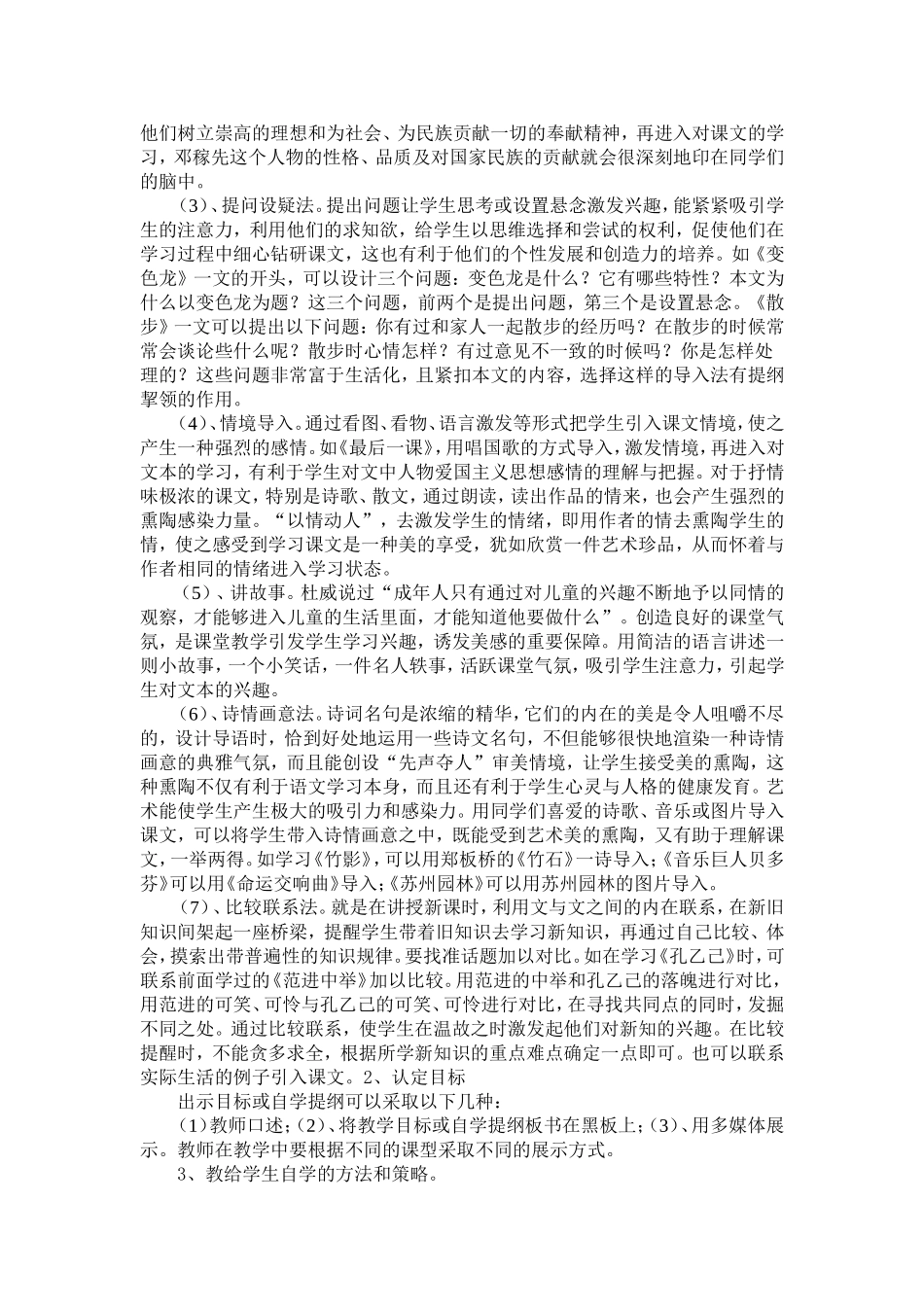 他们树立崇高的理想和为社会、为民族贡献一切的奉献精神，再进入对课文的学习，邓稼先这个人物的性格、品质及对国家民族的贡献就会很深刻地印在同学们的脑中。

（3）、提问设疑法。提出问题让学生思考或设置悬念激发兴趣，能紧紧吸引学生的注意力，利用他们的求知欲，给学生以思维选择和尝试的权利，促使他们在学习过程中细心钻研课文，这也有利于他们的个性发展和创造力的培养。如《变色龙》一文的开头，可以设计三个问题：变色龙是什么？它有哪些特性？本文为什么以变色龙为题？这三个问题，前两个是提出问题，第三个是设置悬念。《散步》一文可以提出以下问题：你有过和家人一起散步的经历吗？在散步的时候常常会谈论些什么呢？散步时心情怎样？有过意见不一致的时候吗？你是怎样处理的？这些问题非常富于生活化，且紧扣本文的内容，选择这样的导入法有提纲挈领的作用。

（4）、情境导入。通过看图、看物、语言激发等形式把学生引入课文情境，使之产生一种强烈的感情。如《最后一课》，用唱国歌的方式导入，激发情境，再进入对文本的学习，有利于学生对文中人物爱国主义思想感情的理解与把握。对于抒情味极浓的课文，特别是诗歌、散文，通过朗读，读出作品的情来，也会产生强烈的熏陶感染力量。“以情动人”，去激发学生的情绪，即用作者的情去熏陶学生的情，使之感受到学习课文是一种美的享受，犹如欣赏一件艺术珍品，从而怀着与作者相同的情绪进入学习状态。

（5）、讲故事。杜威说过“成年人只有通过对儿童的兴趣不断地予以同情的观察，才能够进入儿童的生活里面，才能知道他要做什么”。创造良好的课堂气氛，是课堂教学引发学生学习兴趣，诱发美感的重要保障。用简洁的语言讲述一则小故事，一个小笑话，一件名人轶事，活跃课堂气氛，吸引学生注意力，引起学生对文本的兴趣。

（6）、诗情画意法。诗词名句是浓缩的精华，它们的内在的美是令人咀嚼不尽的，设计导语时，恰到好处地运用一些诗文名句，不但能够很快地渲染一种诗情画意的典雅气氛，而且能创设“先声夺人”审美情境，让学生接受美的熏陶，这种熏陶不仅有利于语文学习本身，而且还有利于学生心灵与人格的健康发育。艺术能使学生产生极大的吸引力和感染力。用同学们喜爱的诗歌、音乐或图片导入课文，可以将学生带入诗情画意之中，既能受到艺术美的熏陶，又有助于理解课文，一举两得。如学习《竹影》，可以用郑板桥的《竹石》一诗导入；《音乐巨人贝多芬》可以用《命运交响曲》导入；《苏州园林》可以用苏州园林的图片导入。

（7）、比较联系法。就是在讲授新课时，利用文与文之间的内在联系，在新旧知识间架起一座桥梁，提醒学生带着旧知识去学习新知识，再通过自己比较、体会，摸索出带普遍性的知识规律。要找准话题加以对比。如在学习《孔乙己》时，可联系前面学过的《范进中举》加以比较。用范进的中举和孔乙己的落魄进行对比，用范进的可笑、可怜与孔乙己的可笑、可怜进行对比，在寻找共同点的同时，发掘不同之处。通过比较联系，使学生在温故之时激发起他们对新知的兴趣。在比较提醒时，不能贪多求全，根据所学新知识的重点难点确定一点即可。也可以联系实际生活的例子引入课文。2、认定目标

出示目标或自学提纲可以采取以下几种：

（1）教师口述；（2）、将教学目标或自学提纲板书在黑板上；（3）、用多媒体展示。教师在教学中要根据不同的课型采取不同的展示方式。

3、教给学生自学的方法和策略。